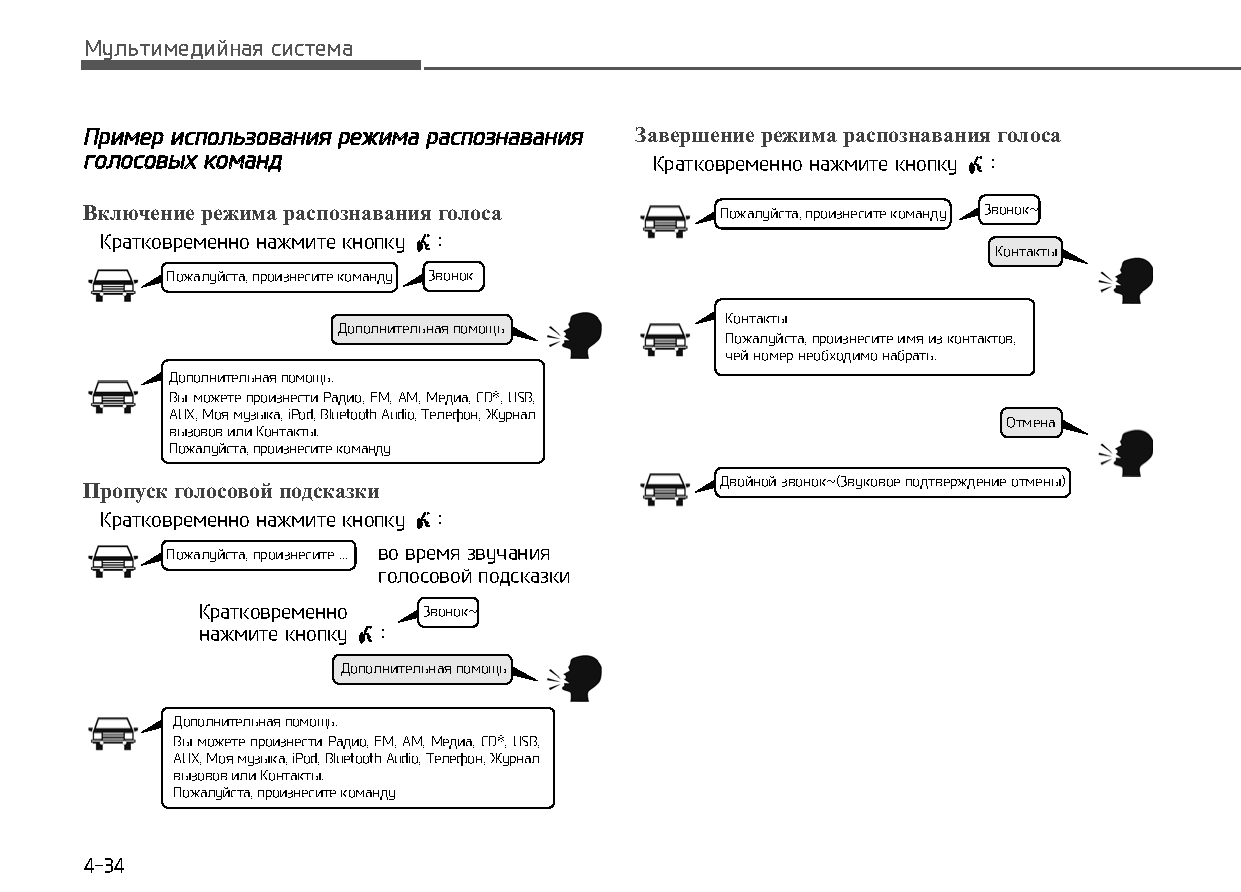 Мультимедийная система

Пример использования режима распознавания голосовых команд

Включение режима распознавания голоса

Кратковременно нажмите кнопку :

Пожалуйста, произнесите команду

Звонок

Дополнительная помощь

Дополнительная помощь.
Вы можете произнести Радио, FM, AM, Медиа, CD*, USB, AUX, Моя музыка, iPod, Bluetooth Audio, Телефон, Журнал вызовов или Контакты.
Пожалуйста, произнесите команду

Пропуск голосовой подсказки

Кратковременно нажмите кнопку :

Пожалуйста, произнесите ...

во время звучания голосовой подсказки

Кратковременно нажмите кнопку :

Звонок~

Дополнительная помощь

Дополнительная помощь.
Вы можете произнести Радио, FM, AM, Медиа, CD*, USB, AUX, Моя музыка, iPod, Bluetooth Audio, Телефон, Журнал вызовов или Контакты.
Пожалуйста, произнесите команду

Завершение режима распознавания голоса

Кратковременно нажмите кнопку :

Пожалуйста, произнесите команду

Звонок~

Контакты

Контакты
Пожалуйста, произнесите имя из контактов, чей номер необходимо набрать.

Отмена

Двойной звонок~(Звуковое подтверждение отмены)

4-34